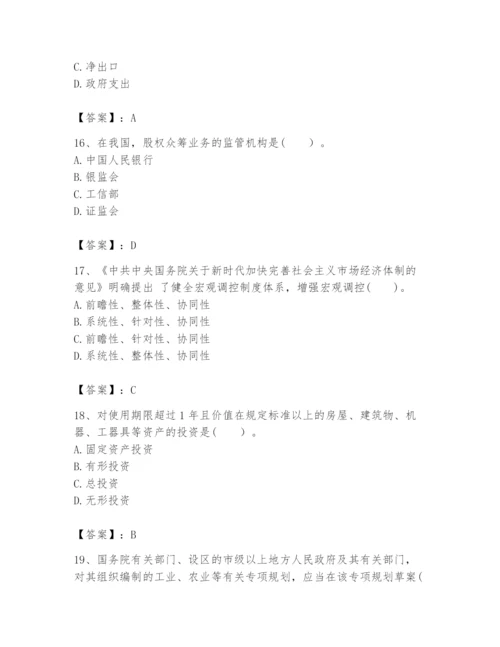 C. 净出口
D. 政府支出

【答案】：A

16、在我国，股权众筹业务的监管机构是(　　)。
A. 中国人民银行
B. 银监会
C. 工信部
D. 证监会

【答案】：D

17、《中共中央国务院关于新时代加快完善社会主义市场经济体制的意见》明确提出 了健全宏观调控制度体系，增强宏观调控(　　)。
A. 前瞻性、整体性、协同性
B. 系统性、针对性、协同性
C. 前瞻性、针对性、协同性
D. 系统性、整体性、协同性

【答案】：C

18、对使用期限超过 1 年且价值在规定标准以上的房屋、建筑物、机器、工器具等资产的投资是(　　)。
A. 固定资产投资
B. 有形投资
C. 总投资
D. 无形投资

【答案】：B

19、国务院有关部门、设区的市级以上地方人民政府及其有关部门，对其组织编制的工业、农业等有关专项规划，应当在该专项规划草案(